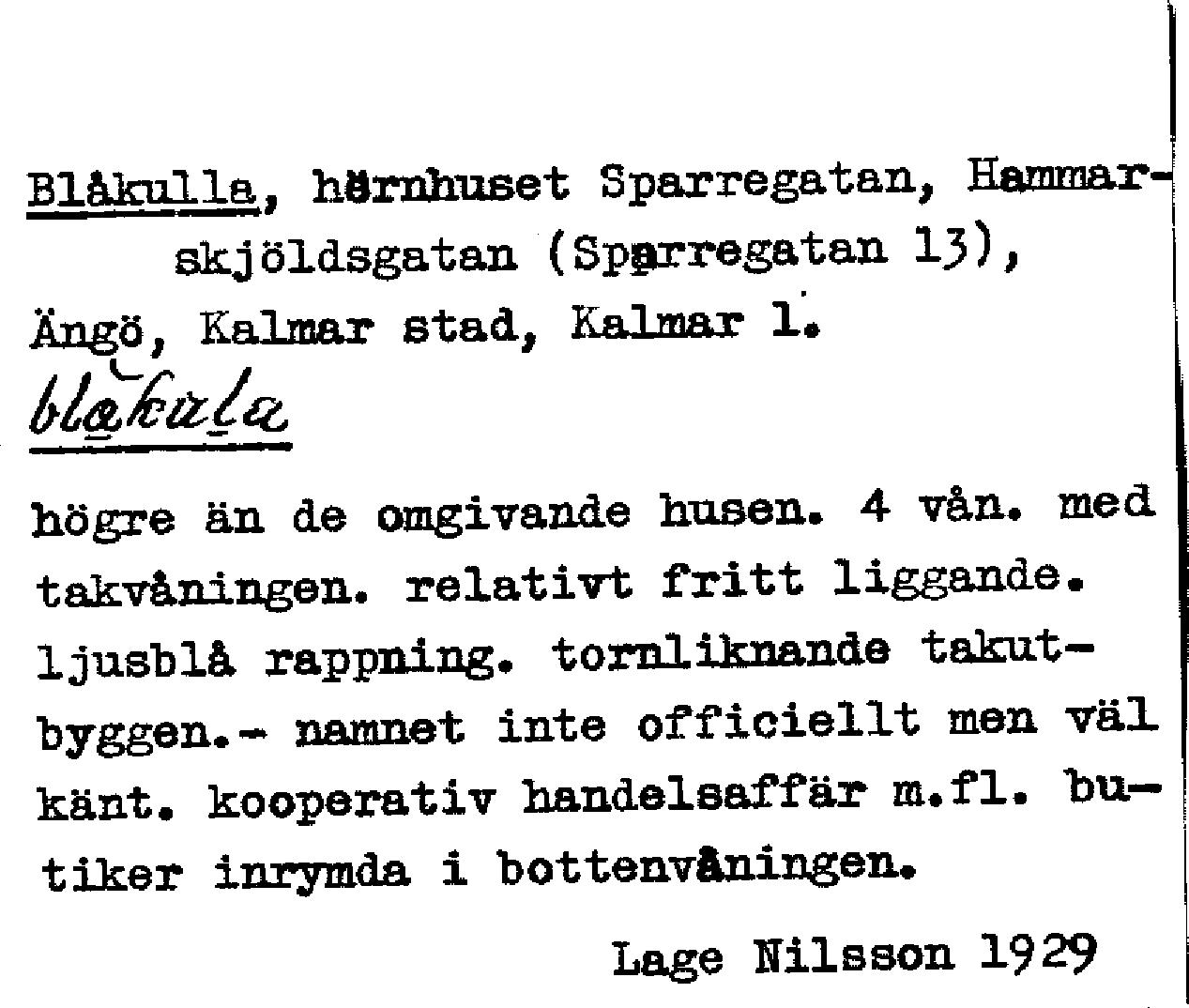 Blåkulla, hörnhuset Sparregatan, Hammarskjöldsgatan (Sparregatan 13), Ängö, Kalmar stad, Kalmar l.

blakula

högre än de omgivande husen. 4 vån. med takvåningen. relativt fritt liggande. ljusblå rappning. tornliknande takutbyggen.- namnet inte officiellt men väl känt. kooperativ handelsaffär m.fl. butiker inrymda i bottenvåningen.

Lage Nilsson 1929